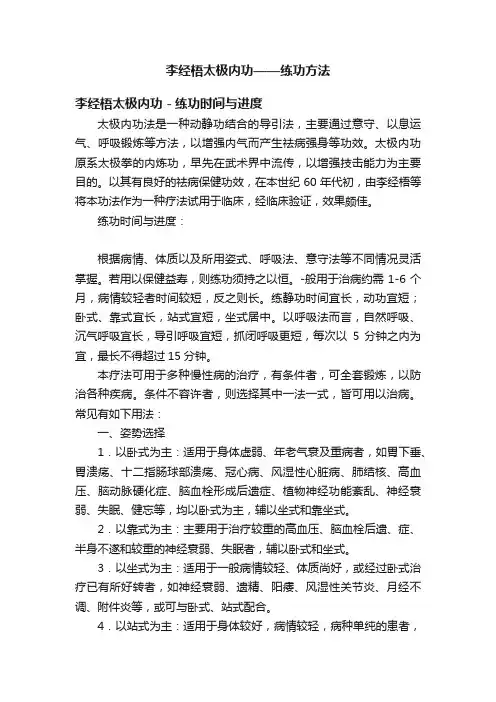 李经梧太极内功——练功方法

李经梧太极内功 - 练功时间与进度

太极内功法是一种动静功结合的导引法，主要通过意守、以息运气、呼吸锻炼等方法，以增强内气而产生祛病强身等功效。太极内功原系太极拳的内炼功，早先在武术界中流传，以增强技击能力为主要目的。以其有良好的祛病保健功效，在本世纪 60 年代初，由李经梧等将本功法作为一种疗法试用于临床，经临床验证，效果颇佳。

练功时间与进度：

根据病情、体质以及所用姿式、呼吸法、意守法等不同情况灵活掌握。若用以保健益寿，则练功须持之以恒。-般用于治病约需 1-6 个月，病情较轻者时间较短，反之则长。练静功时间宜长，动功宜短；卧式、靠式宜长，站式宜短，坐式居中。以呼吸法而言，自然呼吸、沉气呼吸宜长，导引呼吸宜短，抓闭呼吸更短，每次以 5 分钟之内为宜，最长不得超过 15 分钟。

本疗法可用于多种慢性病的治疗，有条件者，可全套锻炼，以防治各种疾病。条件不容许者，则选择其中一法一式，皆可用以治病。常见有如下用法：

一、姿势选择

1．以卧式为主：适用于身体虚弱、年老气衰及重病者，如胃下垂、胃溃疡、十二指肠球部溃疡、冠心病、风湿性心脏病、肺结核、高血压、脑动脉硬化症、脑血栓形成后遗症、植物神经功能紊乱、神经衰弱、失眠、健忘等，均以卧式为主，辅以坐式和靠坐式。

2．以靠式为主：主要用于治疗较重的高血压、脑血栓后遗、症、半身不遂和较重的神经衰弱、失眠者，辅以卧式和坐式。

3．以坐式为主：适用于一般病情较轻、体质尚好，或经过卧式治疗已有所好转者，如神经衰弱、遗精、阳痿、风湿性关节炎、月经不调、附件炎等，或可与卧式、站式配合。

4．以站式为主：适用于身体较好，病情较轻，病种单纯的患者，